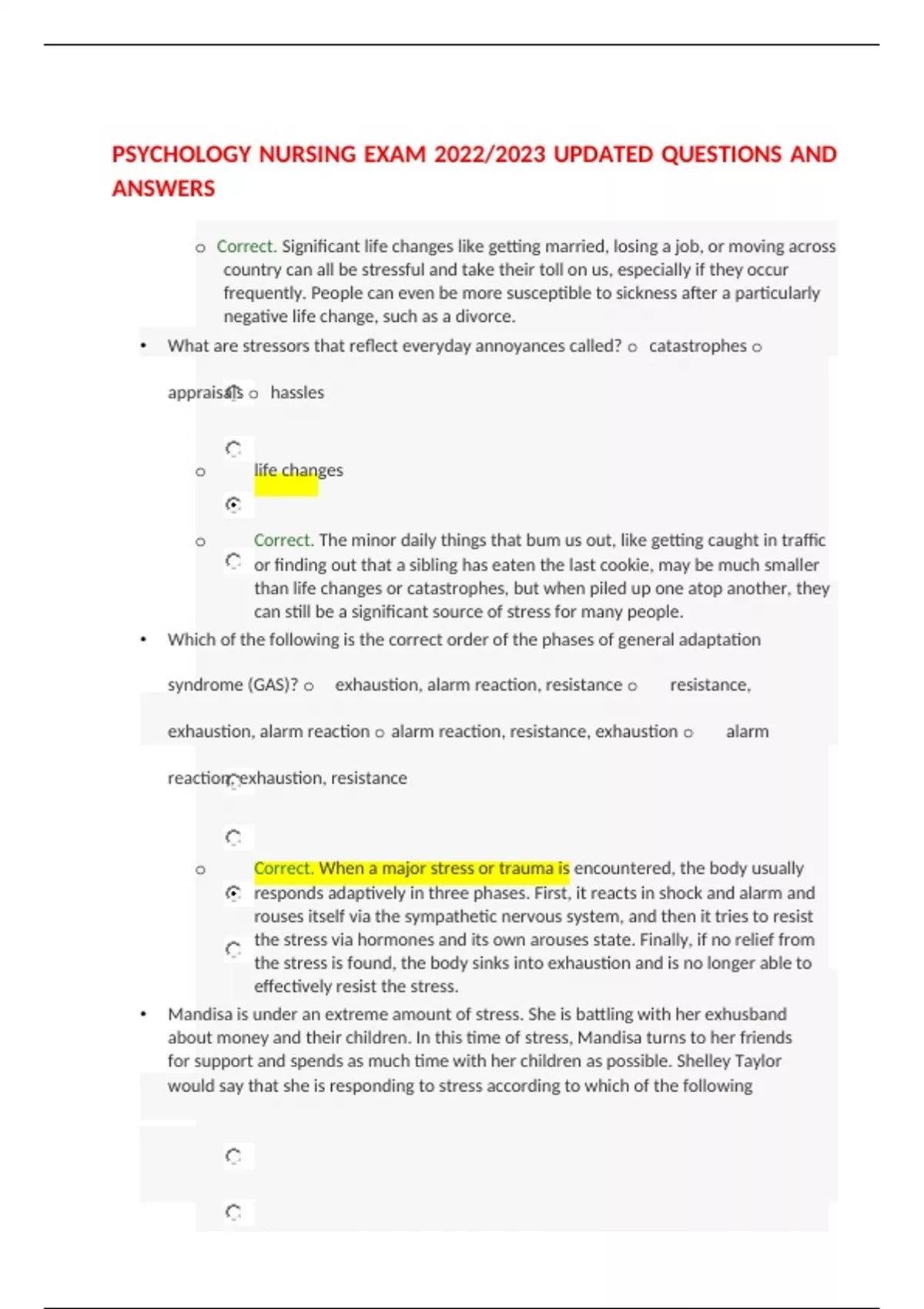 PSYCHOLOGY NURSING EXAM 2022/2023 UPDATED QUESTIONS AND ANSWERS

o Correct. Significant life changes like getting married, losing a job, or moving across country can all be stressful and take their toll on us, especially if they occur frequently. People can even be more susceptible to sickness after a particularly negative life change, such as a divorce.

• What are stressors that reflect everyday annoyances called? o catastrophes o appraisals o hassles

o life changes

o Correct. The minor daily things that bum us out, like getting caught in traffic or finding out that a sibling has eaten the last cookie, may be much smaller than life changes or catastrophes, but when piled up one atop another, they can still be a significant source of stress for many people.

• Which of the following is the correct order of the phases of general adaptation syndrome (GAS)? o exhaustion, alarm reaction, resistance o resistance, exhaustion, alarm reaction o alarm reaction, resistance, exhaustion o alarm reaction, exhaustion, resistance

o Correct. When a major stress or trauma is encountered, the body usually responds adaptively in three phases. First, it reacts in shock and alarm and rouses itself via the sympathetic nervous system, and then it tries to resist the stress via hormones and its own arouses state. Finally, if no relief from the stress is found, the body sinks into exhaustion and is no longer able to effectively resist the stress.

• Mandisa is under an extreme amount of stress. She is battling with her exhusband about money and their children. In this time of stress, Mandisa turns to her friends for support and spends as much time with her children as possible. Shelley Taylor would say that she is responding to stress according to which of the following